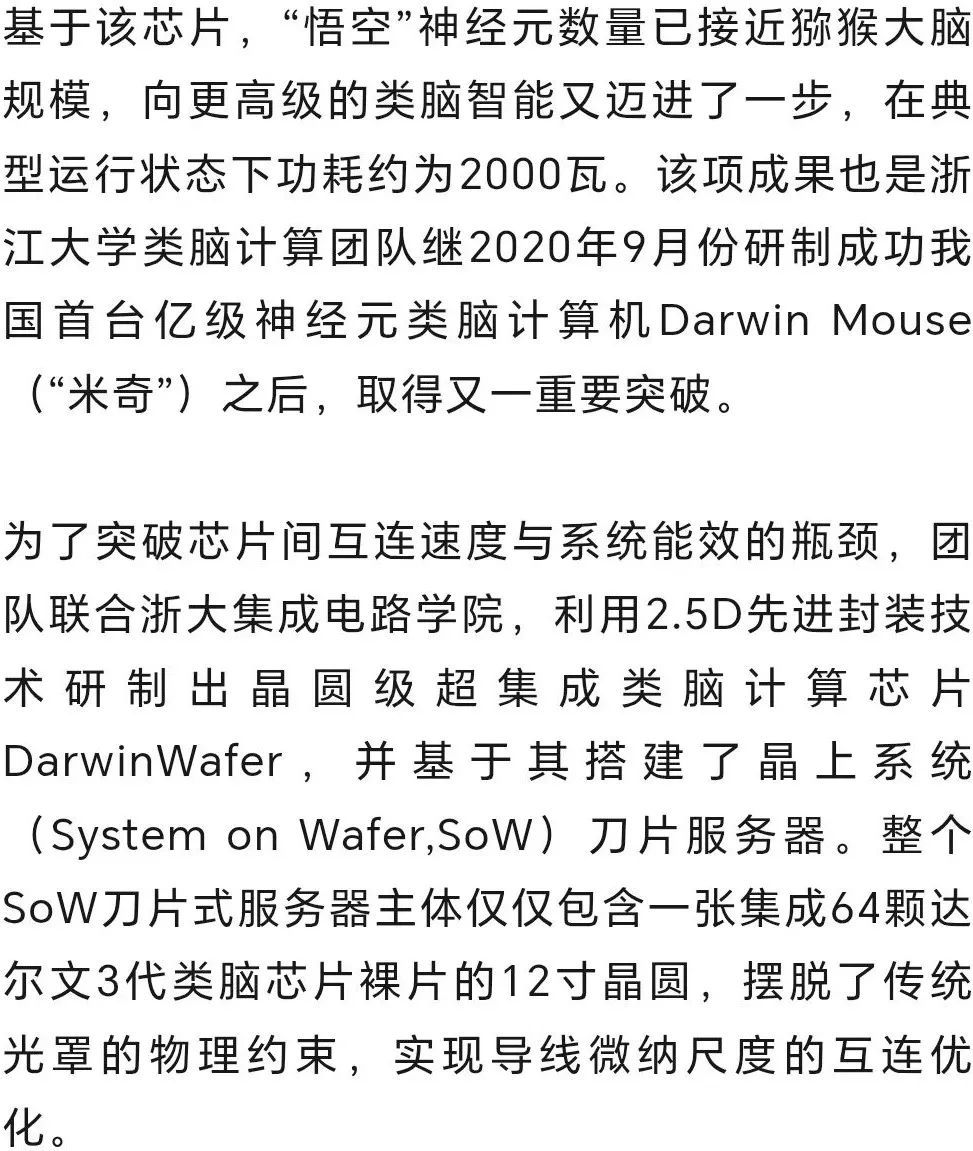 基于该芯片，“悟空”神经元数量已接近猕猴大脑规模，向更高级的类脑智能又迈进了一步，在典型运行状态下功耗约为2000瓦。该项成果也是浙江大学类脑计算团队继2020年9月份研制成功我国首台亿级神经元类脑计算机Darwin Mouse（“米奇”）之后，取得又一重要突破。

为了突破芯片间互连速度与系统能效的瓶颈，团队联合浙大集成电路学院，利用2.5D先进封装技术研制出晶圆级超集成类脑计算芯片DarwinWafer，并基于其搭建了晶上系统（System on Wafer,SoW）刀片服务器。整个SoW刀片式服务器主体仅仅包含一张集成64颗达尔文3代类脑芯片裸片的12寸晶圆，摆脱了传统光罩的物理约束，实现导线微纳尺度的互连优化。